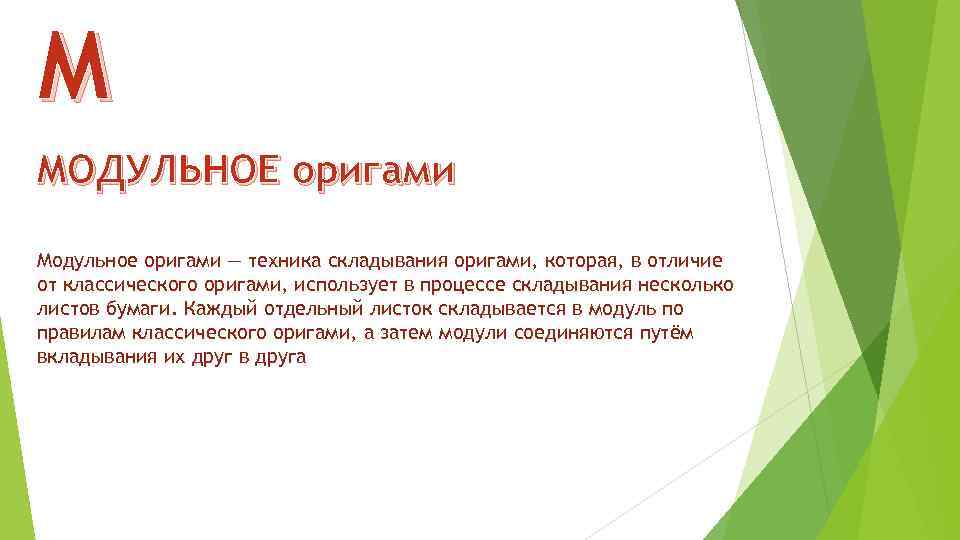 М

МОДУЛЬНОЕ оригами

Модульное оригами — техника складывания оригами, которая, в отличие от классического оригами, использует в процессе складывания несколько листов бумаги. Каждый отдельный листок складывается в модуль по правилам классического оригами, а затем модули соединяются путём вкладывания их друг в друга